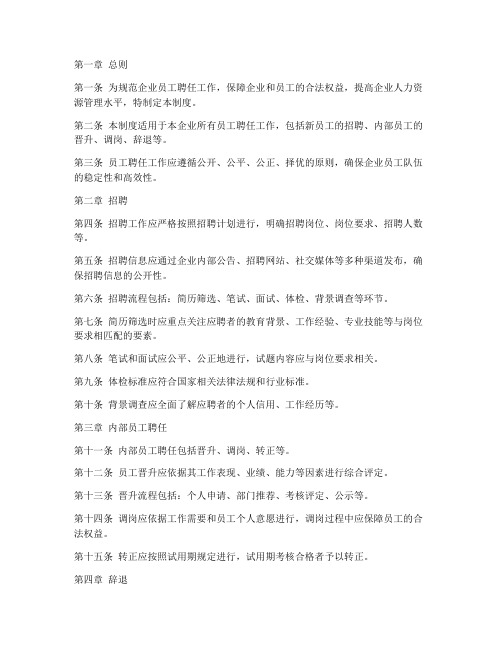 第一章 总则

第一条 为规范企业员工聘任工作，保障企业和员工的合法权益，提高企业人力资源管理水平，特制定本制度。

第二条 本制度适用于本企业所有员工聘任工作，包括新员工的招聘、内部员工的晋升、调岗、辞退等。

第三条 员工聘任工作应遵循公开、公平、公正、择优的原则，确保企业员工队伍的稳定性和高效性。

第二章 招聘

第四条 招聘工作应严格按照招聘计划进行，明确招聘岗位、岗位要求、招聘人数等。

第五条 招聘信息应通过企业内部公告、招聘网站、社交媒体等多种渠道发布，确保招聘信息的公开性。

第六条 招聘流程包括：简历筛选、笔试、面试、体检、背景调查等环节。

第七条 简历筛选时应重点关注应聘者的教育背景、工作经验、专业技能等与岗位要求相匹配的要素。

第八条 笔试和面试应公平、公正地进行，试题内容应与岗位要求相关。

第九条 体检标准应符合国家相关法律法规和行业标准。

第十条 背景调查应全面了解应聘者的个人信用、工作经历等。

第三章 内部员工聘任

第十一条 内部员工聘任包括晋升、调岗、转正等。

第十二条 员工晋升应依据其工作表现、业绩、能力等因素进行综合评定。

第十三条 晋升流程包括：个人申请、部门推荐、考核评定、公示等。

第十四条 调岗应依据工作需要和员工个人意愿进行，调岗过程中应保障员工的合法权益。

第十五条 转正应按照试用期规定进行，试用期考核合格者予以转正。

第四章 辞退